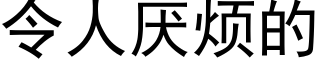 令人厌烦的